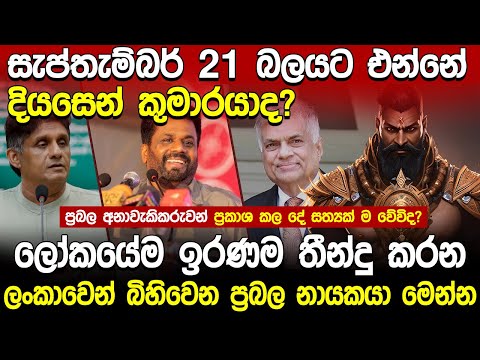 සැප්තැම්බර් 21 බලයට එන්නේ
දියසෙන් කුමාරයාද?

ප්‍රබල අනාවැකිකරුවන් ප්‍රකාශ කල දේ සත්‍යක් ම වේවිද?

ලෝකයේම ඉරණම තීන්දු කරන
ලංකාවෙන් බිහිවෙන ප්‍රබල නායකයා මෙන්න